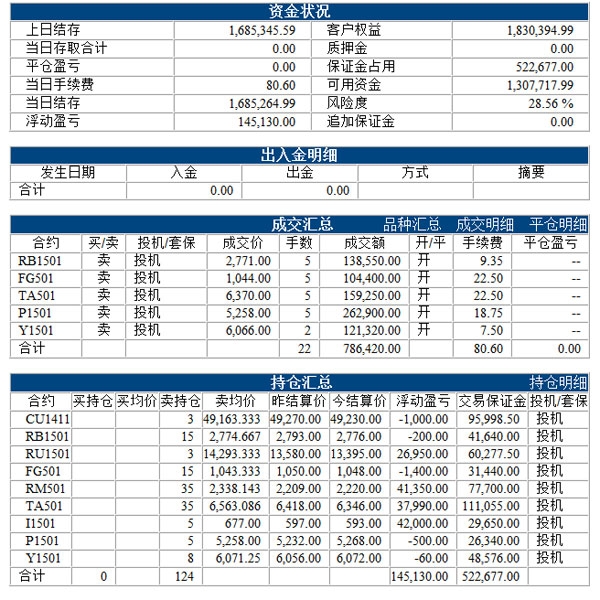 资金状况

| 上日结存 | 1,685,345.59 | 客户权益 | 1,830,394.99 |
|---|---|---|---|
| 当日存取合计 | 0.00 | 质押金 | 0.00 |
| 平仓盈亏 | 0.00 | 保证金占用 | 522,677.00 |
| 当日手续费 | 80.60 | 可用资金 | 1,307,717.99 |
| 当日结存 | 1,685,264.99 | 风险度 | 28.56 % |
| 浮动盈亏 | 145,130.00 | 追加保证金 | 0.00 |

出入金明细

| 发生日期 | 入金 | 出金 | 方式 | 摘要 |
|---|---|---|---|---|
| 合计 | 0.00 | 0.00 | | |

成交汇总 品种汇总 成交明细 平仓明细

| 合约 | 买/卖 | 投机/套保 | 成交价 | 手数 | 成交额 | 开/平 | 手续费 | 平仓盈亏 |
|---|---|---|---|---|---|---|---|---|
| RB1501 | 卖 | 投机 | 2,771.00 | 5 | 138,550.00 | 开 | 9.35 | -- |
| FG501 | 卖 | 投机 | 1,044.00 | 5 | 104,400.00 | 开 | 22.50 | -- |
| TA501 | 卖 | 投机 | 6,370.00 | 5 | 159,250.00 | 开 | 22.50 | -- |
| P1501 | 卖 | 投机 | 5,258.00 | 5 | 262,900.00 | 开 | 18.75 | -- |
| Y1501 | 卖 | 投机 | 6,066.00 | 2 | 121,320.00 | 开 | 7.50 | -- |
| 合计 | | | | 22 | 786,420.00 | | 80.60 | 0.00 |

持仓汇总 持仓明细

| 合约 | 买持仓 | 买均价 | 卖持仓 | 卖均价 | 昨结算价 | 今结算价 | 浮动盈亏 | 交易保证金 | 投机/套保 |
|---|---|---|---|---|---|---|---|---|---|
| CU1411 | | | 3 | 49,163.333 | 49,270.00 | 49,230.00 | -1,000.00 | 95,998.50 | 投机 |
| RB1501 | | | 15 | 2,774.667 | 2,793.00 | 2,776.00 | -200.00 | 41,640.00 | 投机 |
| RU1501 | | | 3 | 14,293.333 | 13,580.00 | 13,395.00 | 26,950.00 | 60,277.50 | 投机 |
| FG501 | | | 15 | 1,043.333 | 1,050.00 | 1,048.00 | -1,400.00 | 31,440.00 | 投机 |
| RM501 | | | 35 | 2,338.143 | 2,209.00 | 2,220.00 | 41,350.00 | 77,700.00 | 投机 |
| TA501 | | | 35 | 6,563.086 | 6,418.00 | 6,346.00 | 37,990.00 | 111,055.00 | 投机 |
| I1501 | | | 5 | 677.00 | 597.00 | 593.00 | 42,000.00 | 29,650.00 | 投机 |
| P1501 | | | 5 | 5,258.00 | 5,232.00 | 5,268.00 | -500.00 | 26,340.00 | 投机 |
| Y1501 | | | 8 | 6,071.25 | 6,056.00 | 6,072.00 | -60.00 | 48,576.00 | 投机 |
| 合计 | 0 | | 124 | | | | 145,130.00 | 522,677.00 | |